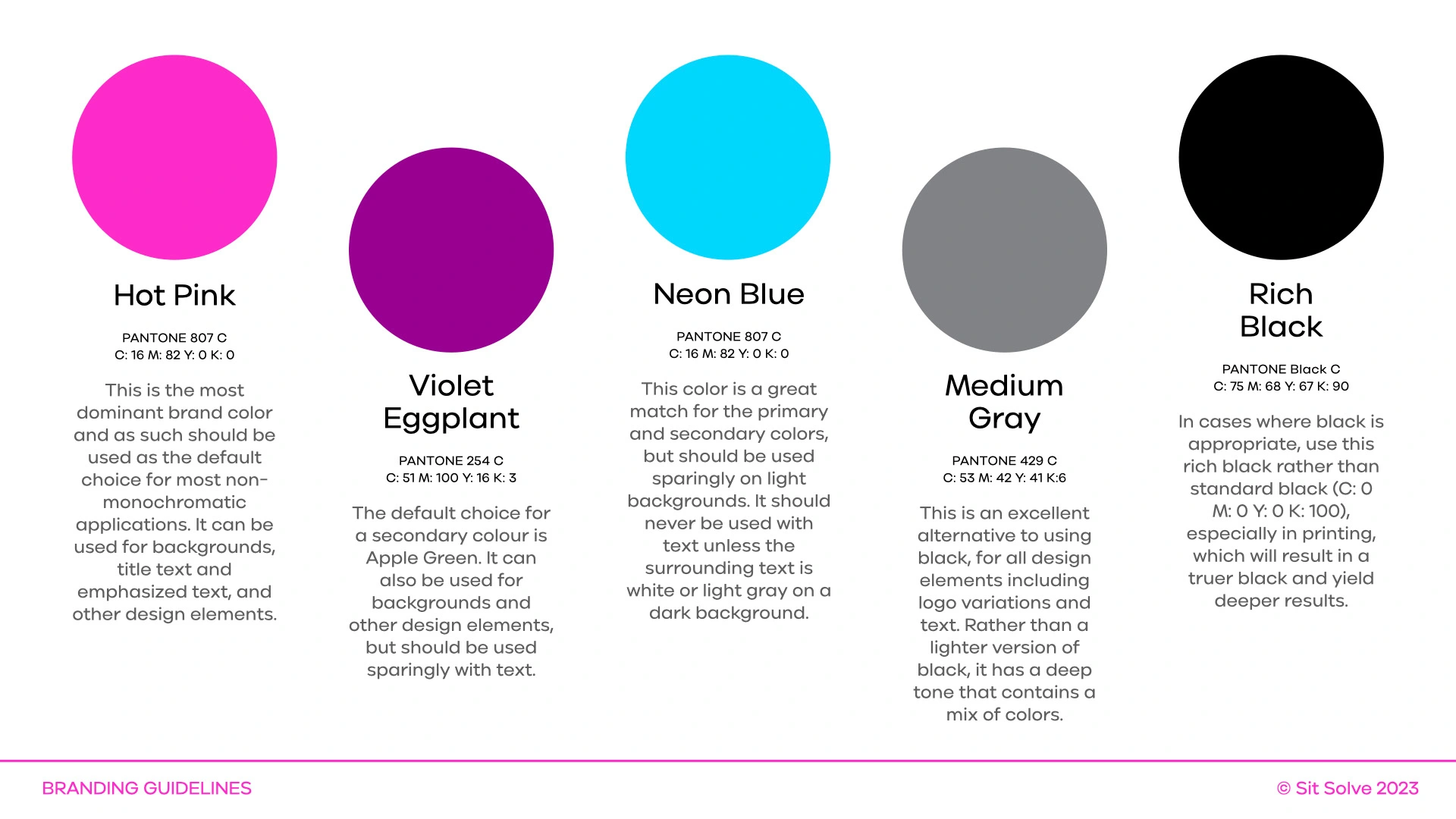 Hot Pink

PANTONE 807 C
C: 16 M: 82 Y: 0 K: 0

This is the most dominant brand color and as such should be used as the default choice for most non-monochromatic applications. It can be used for backgrounds, title text and emphasized text, and other design elements.

Violet Eggplant

PANTONE 254 C
C: 51 M: 100 Y: 16 K: 3

The default choice for a secondary colour is Apple Green. It can also be used for backgrounds and other design elements, but should be used sparingly with text.

Neon Blue

PANTONE 807 C
C: 16 M: 82 Y: 0 K: 0

This color is a great match for the primary and secondary colors, but should be used sparingly on light backgrounds. It should never be used with text unless the surrounding text is white or light gray on a dark background.

Medium Gray

PANTONE 429 C
C: 53 M: 42 Y: 41 K:6

This is an excellent alternative to using black, for all design elements including logo variations and text. Rather than a lighter version of black, it has a deep tone that contains a mix of colors.

Rich Black

PANTONE Black C
C: 75 M: 68 Y: 67 K: 90

In cases where black is appropriate, use this rich black rather than standard black (C: 0 M: 0 Y: 0 K: 100), especially in printing, which will result in a truer black and yield deeper results.

BRANDING GUIDELINES

© Sit Solve 2023